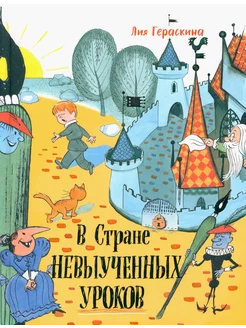 Лия Гераскина

В Стране НЕВЫУЧЕННЫХ УРОКОВ